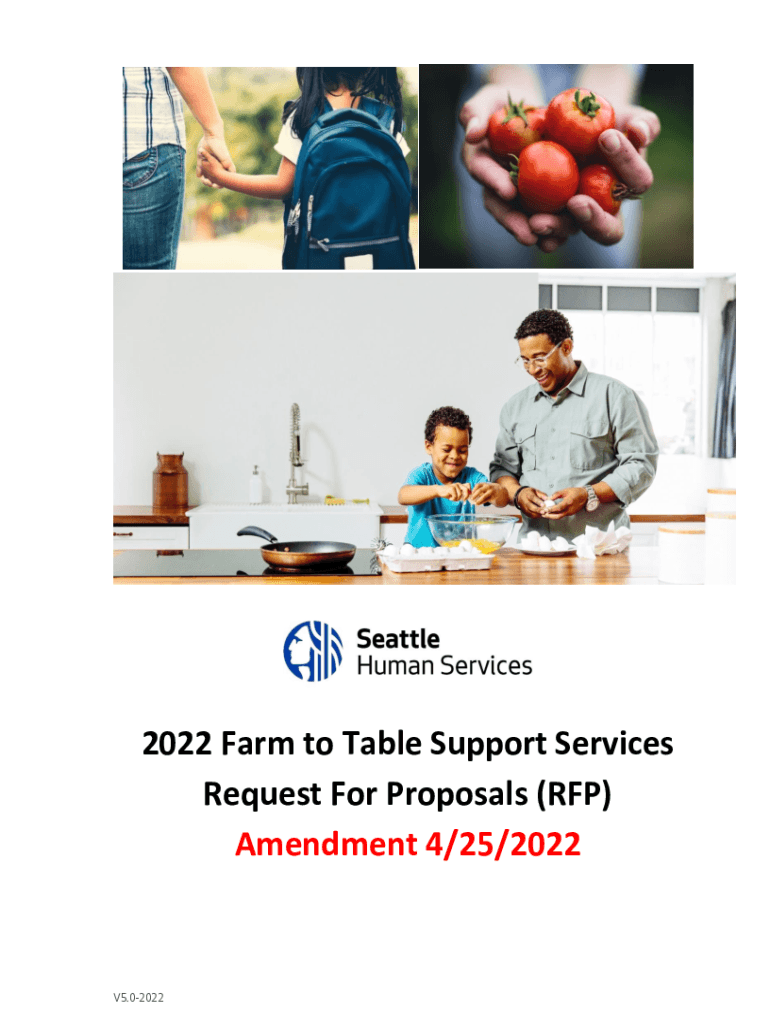 Seattle
Human Services

2022 Farm to Table Support Services
Request For Proposals (RFP)
Amendment 4/25/2022

V5.0-2022